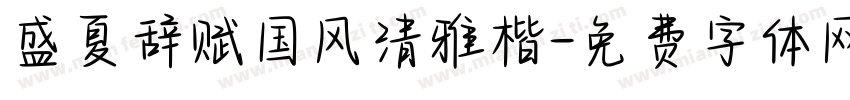 盛夏辞赋国风清雅楷-免费字体网